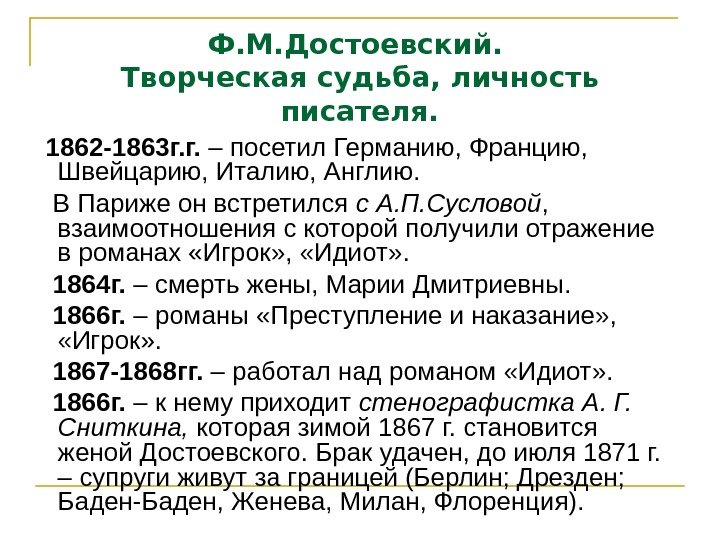 Ф.М.Достоевский.
Творческая судьба, личность писателя.

1862-1863г.г. – посетил Германию, Францию, Швейцарию, Италию, Англию.

В Париже он встретился с А.П.Сусловой, взаимоотношения с которой получили отражение в романах «Игрок», «Идиот».

1864г. – смерть жены, Марии Дмитриевны.

1866г. – романы «Преступление и наказание», «Игрок».

1867-1868гг. – работал над романом «Идиот».

1866г. – к нему приходит стенографистка А. Г. Сниткина, которая зимой 1867 г. становится женой Достоевского. Брак удачен, до июля 1871 г. – супруги живут за границей (Берлин; Дрезден; Баден-Баден, Женева, Милан, Флоренция).